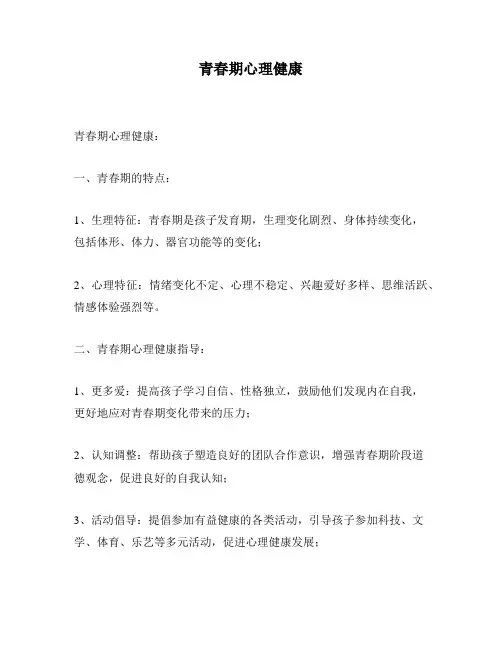 青春期心理健康

青春期心理健康：

一、青春期的特点：

1、生理特征：青春期是孩子发育期，生理变化剧烈、身体持续变化，包括体形、体力、器官功能等的变化；

2、心理特征：情绪变化不定、心理不稳定、兴趣爱好多样、思维活跃、情感体验强烈等。

二、青春期心理健康指导：

1、更多爱：提高孩子学习自信、性格独立，鼓励他们发现内在自我，更好地应对青春期变化带来的压力；

2、认知调整：帮助孩子塑造良好的团队合作意识，增强青春期阶段道德观念，促进良好的自我认知；

3、活动倡导：提倡参加有益健康的各类活动，引导孩子参加科技、文学、体育、乐艺等多元活动，促进心理健康发展；